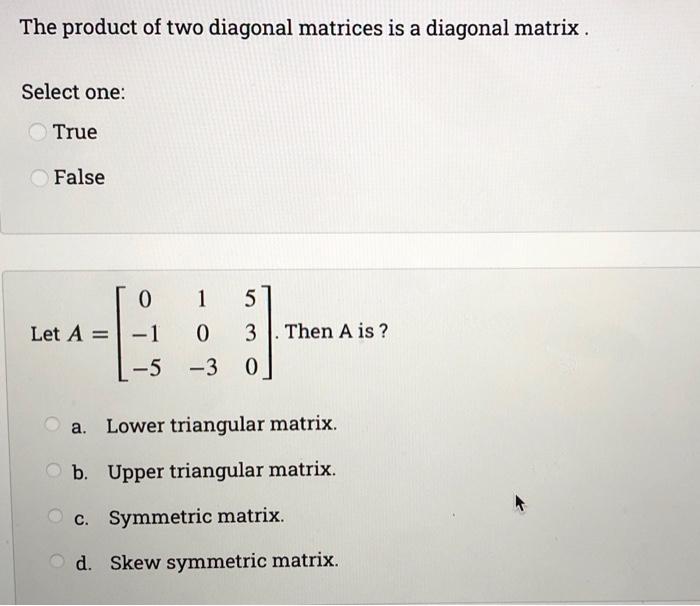 The product of two diagonal matrices is a diagonal matrix .

Select one:

True

False

Let $A = \begin{bmatrix} 0 & 1 & 5 \\ -1 & 0 & 3 \\ -5 & -3 & 0 \end{bmatrix}$. Then A is ?

a. Lower triangular matrix.

b. Upper triangular matrix.

c. Symmetric matrix.

d. Skew symmetric matrix.